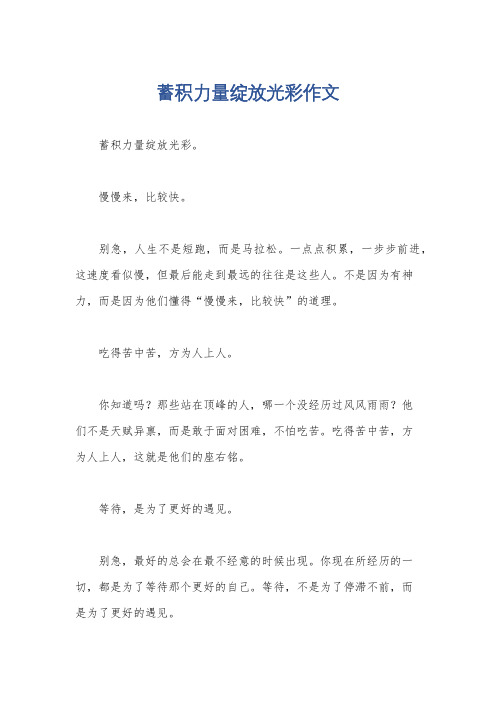 蓄积力量绽放光彩作文

蓄积力量绽放光彩。

慢慢来，比较快。

别急，人生不是短跑，而是马拉松。一点点积累，一步步前进，这速度看似慢，但最后能走到最远的往往是这些人。不是因为有神力，而是因为他们懂得“慢慢来，比较快”的道理。

吃得苦中苦，方为人上人。

你知道吗？那些站在顶峰的人，哪一个没经历过风风雨雨？他们不是天赋异禀，而是敢于面对困难，不怕吃苦。吃得苦中苦，方为人上人，这就是他们的座右铭。

等待，是为了更好的遇见。

别急，最好的总会在最不经意的时候出现。你现在所经历的一切，都是为了等待那个更好的自己。等待，不是为了停滞不前，而是为了更好的遇见。